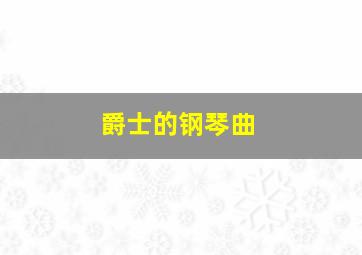 爵士的钢琴曲